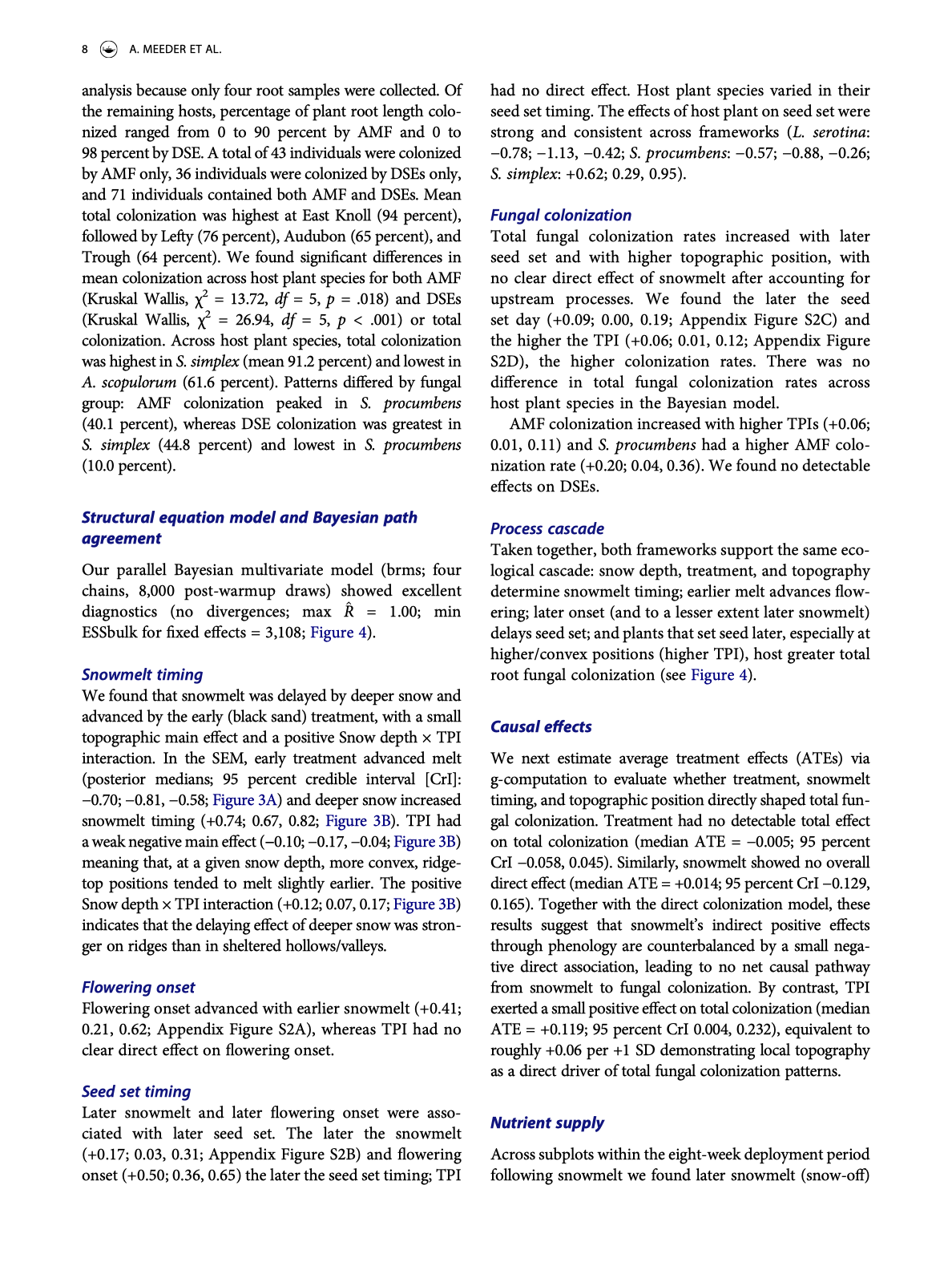 8 A. MEEDER ET AL.

analysis because only four root samples were collected. Of the remaining hosts, percentage of plant root length colonized ranged from 0 to 90 percent by AMF and 0 to 98 percent by DSE. A total of 43 individuals were colonized by AMF only, 36 individuals were colonized by DSEs only, and 71 individuals contained both AMF and DSEs. Mean total colonization was highest at East Knoll (94 percent), followed by Lefty (76 percent), Audubon (65 percent), and Trough (64 percent). We found significant differences in mean colonization across host plant species for both AMF (Kruskal Wallis, $\chi^2$ = 13.72, df = 5, p = .018) and DSEs (Kruskal Wallis, $\chi^2$ = 26.94, df = 5, p < .001) or total colonization. Across host plant species, total colonization was highest in S. simplex (mean 91.2 percent) and lowest in A. scopulorum (61.6 percent). Patterns differed by fungal group: AMF colonization peaked in S. procumbens (40.1 percent), whereas DSE colonization was greatest in S. simplex (44.8 percent) and lowest in S. procumbens (10.0 percent).

Structural equation model and Bayesian path agreement

Our parallel Bayesian multivariate model (brms; four chains, 8,000 post-warmup draws) showed excellent diagnostics (no divergences; max $\hat{R}$ = 1.00; min ESSbulk for fixed effects = 3,108; Figure 4).

Snowmelt timing
We found that snowmelt was delayed by deeper snow and advanced by the early (black sand) treatment, with a small topographic main effect and a positive Snow depth × TPI interaction. In the SEM, early treatment advanced melt (posterior medians; 95 percent credible interval [CrI]: −0.70; −0.81, −0.58; Figure 3A) and deeper snow increased snowmelt timing (+0.74; 0.67, 0.82; Figure 3B). TPI had a weak negative main effect (−0.10; −0.17, −0.04; Figure 3B) meaning that, at a given snow depth, more convex, ridgetop positions tended to melt slightly earlier. The positive Snow depth × TPI interaction (+0.12; 0.07, 0.17; Figure 3B) indicates that the delaying effect of deeper snow was stronger on ridges than in sheltered hollows/valleys.

Flowering onset
Flowering onset advanced with earlier snowmelt (+0.41; 0.21, 0.62; Appendix Figure S2A), whereas TPI had no clear direct effect on flowering onset.

Seed set timing
Later snowmelt and later flowering onset were associated with later seed set. The later the snowmelt (+0.17; 0.03, 0.31; Appendix Figure S2B) and flowering onset (+0.50; 0.36, 0.65) the later the seed set timing; TPI had no direct effect. Host plant species varied in their seed set timing. The effects of host plant on seed set were strong and consistent across frameworks (L. serotina: −0.78; −1.13, −0.42; S. procumbens: −0.57; −0.88, −0.26; S. simplex: +0.62; 0.29, 0.95).

Fungal colonization
Total fungal colonization rates increased with later seed set and with higher topographic position, with no clear direct effect of snowmelt after accounting for upstream processes. We found the later the seed set day (+0.09; 0.00, 0.19; Appendix Figure S2C) and the higher the TPI (+0.06; 0.01, 0.12; Appendix Figure S2D), the higher colonization rates. There was no difference in total fungal colonization rates across host plant species in the Bayesian model.

AMF colonization increased with higher TPIs (+0.06; 0.01, 0.11) and S. procumbens had a higher AMF colonization rate (+0.20; 0.04, 0.36). We found no detectable effects on DSEs.

Process cascade
Taken together, both frameworks support the same ecological cascade: snow depth, treatment, and topography determine snowmelt timing; earlier melt advances flowering; later onset (and to a lesser extent later snowmelt) delays seed set; and plants that set seed later, especially at higher/convex positions (higher TPI), host greater total root fungal colonization (see Figure 4).

Causal effects

We next estimate average treatment effects (ATEs) via g-computation to evaluate whether treatment, snowmelt timing, and topographic position directly shaped total fungal colonization. Treatment had no detectable total effect on total colonization (median ATE = −0.005; 95 percent CrI −0.058, 0.045). Similarly, snowmelt showed no overall direct effect (median ATE = +0.014; 95 percent CrI −0.129, 0.165). Together with the direct colonization model, these results suggest that snowmelt's indirect positive effects through phenology are counterbalanced by a small negative direct association, leading to no net causal pathway from snowmelt to fungal colonization. By contrast, TPI exerted a small positive effect on total colonization (median ATE = +0.119; 95 percent CrI 0.004, 0.232), equivalent to roughly +0.06 per +1 SD demonstrating local topography as a direct driver of total fungal colonization patterns.

Nutrient supply

Across subplots within the eight-week deployment period following snowmelt we found later snowmelt (snow-off)